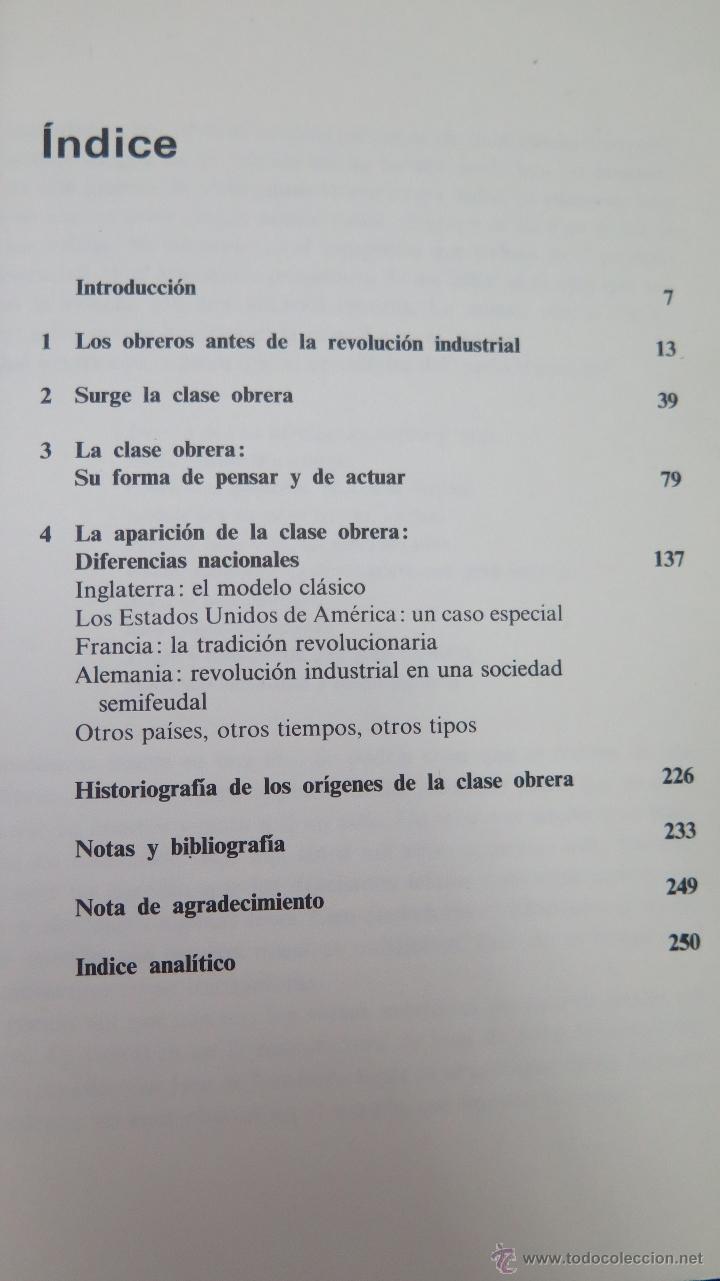 Índice

Introducción 7

1 Los obreros antes de la revolución industrial 13

2 Surge la clase obrera 39

3 La clase obrera: Su forma de pensar y de actuar 79

4 La aparición de la clase obrera: Diferencias nacionales 137
Inglaterra: el modelo clásico
Los Estados Unidos de América: un caso especial
Francia: la tradición revolucionaria
Alemania: revolución industrial en una sociedad semifeudal
Otros países, otros tiempos, otros tipos

Historiografía de los orígenes de la clase obrera 226

Notas y bibliografía 233

Nota de agradecimiento 249

Indice analítico 250

www.todocoleccion.net